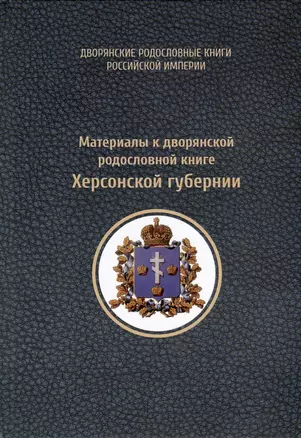 ДВОРЯНСКИЕ РОДОСЛОВНЫЕ КНИГИ
РОССИЙСКОЙ ИМПЕРИИ

Материалы к дворянской родословной книге
Херсонской губернии